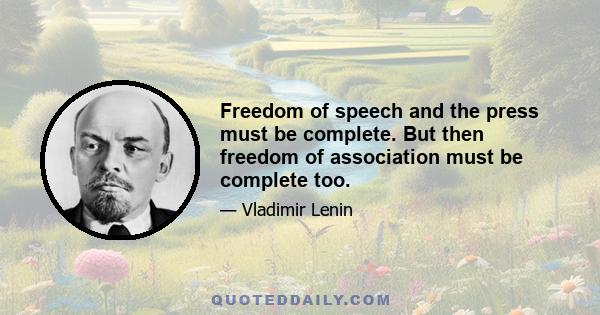 Freedom of speech and the press must be complete. But then freedom of association must be complete too.

— Vladimir Lenin

QUOTEDDAILY.COM